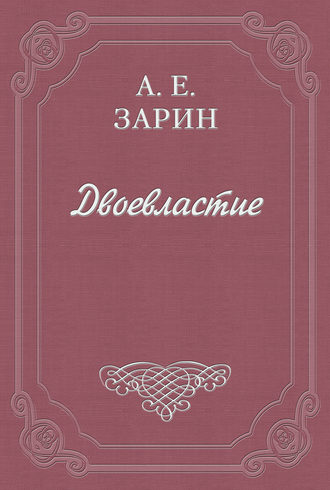 А. Е.
ЗАРИН

Двоевластие